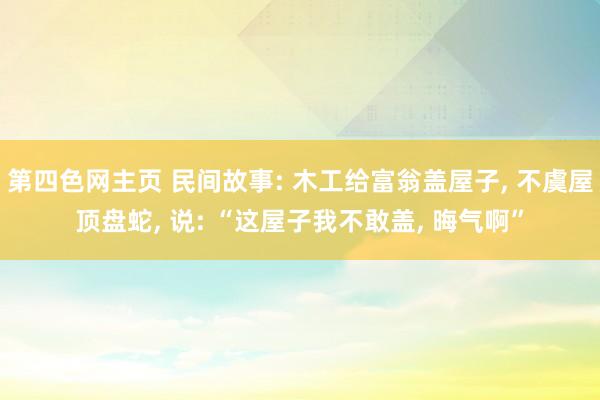 第四色网主页 民间故事: 木工给富翁盖屋子, 不虞屋顶盘蛇, 说: “这屋子我不敢盖, 晦气啊”